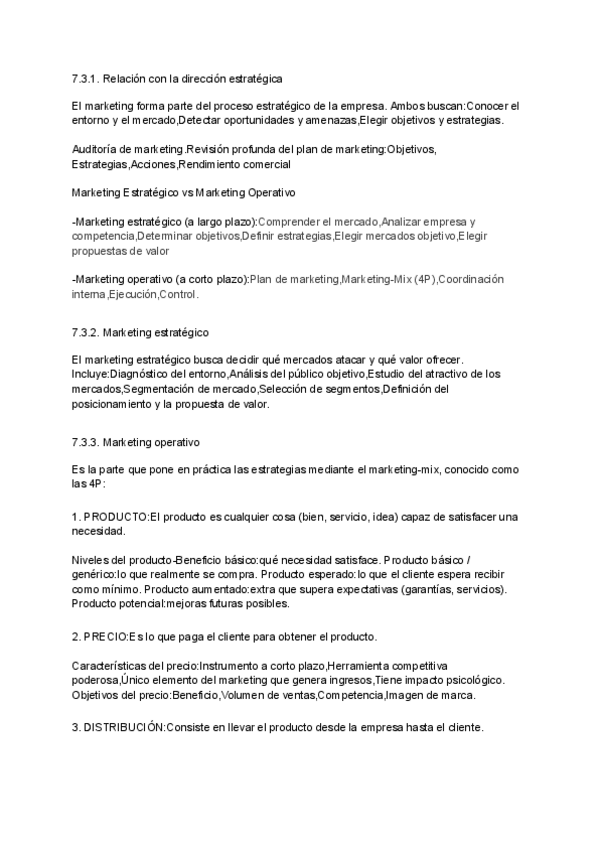 7.3.1. Relación con la dirección estratégica

El marketing forma parte del proceso estratégico de la empresa. Ambos buscan:Conocer el entorno y el mercado,Detectar oportunidades y amenazas,Elegir objetivos y estrategias.

Auditoría de marketing.Revisión profunda del plan de marketing:Objetivos, Estrategias,Acciones,Rendimiento comercial

Marketing Estratégico vs Marketing Operativo

-Marketing estratégico (a largo plazo):Comprender el mercado,Analizar empresa y competencia,Determinar objetivos,Definir estrategias,Elegir mercados objetivo,Elegir propuestas de valor

-Marketing operativo (a corto plazo):Plan de marketing,Marketing-Mix (4P),Coordinación interna,Ejecución,Control.

7.3.2. Marketing estratégico

El marketing estratégico busca decidir qué mercados atacar y qué valor ofrecer. Incluye:Diagnóstico del entorno,Análisis del público objetivo,Estudio del atractivo de los mercados,Segmentación de mercado,Selección de segmentos,Definición del posicionamiento y la propuesta de valor.

7.3.3. Marketing operativo

Es la parte que pone en práctica las estrategias mediante el marketing-mix, conocido como las 4P:

1. PRODUCTO:El producto es cualquier cosa (bien, servicio, idea) capaz de satisfacer una necesidad.

Niveles del producto-Beneficio básico:qué necesidad satisface. Producto básico / genérico:lo que realmente se compra. Producto esperado:lo que el cliente espera recibir como mínimo. Producto aumentado:extra que supera expectativas (garantías, servicios). Producto potencial:mejoras futuras posibles.

2. PRECIO:Es lo que paga el cliente para obtener el producto.

Características del precio:Instrumento a corto plazo,Herramienta competitiva poderosa,Único elemento del marketing que genera ingresos,Tiene impacto psicológico. Objetivos del precio:Beneficio,Volumen de ventas,Competencia,Imagen de marca.

3. DISTRIBUCIÓN:Consiste en llevar el producto desde la empresa hasta el cliente.